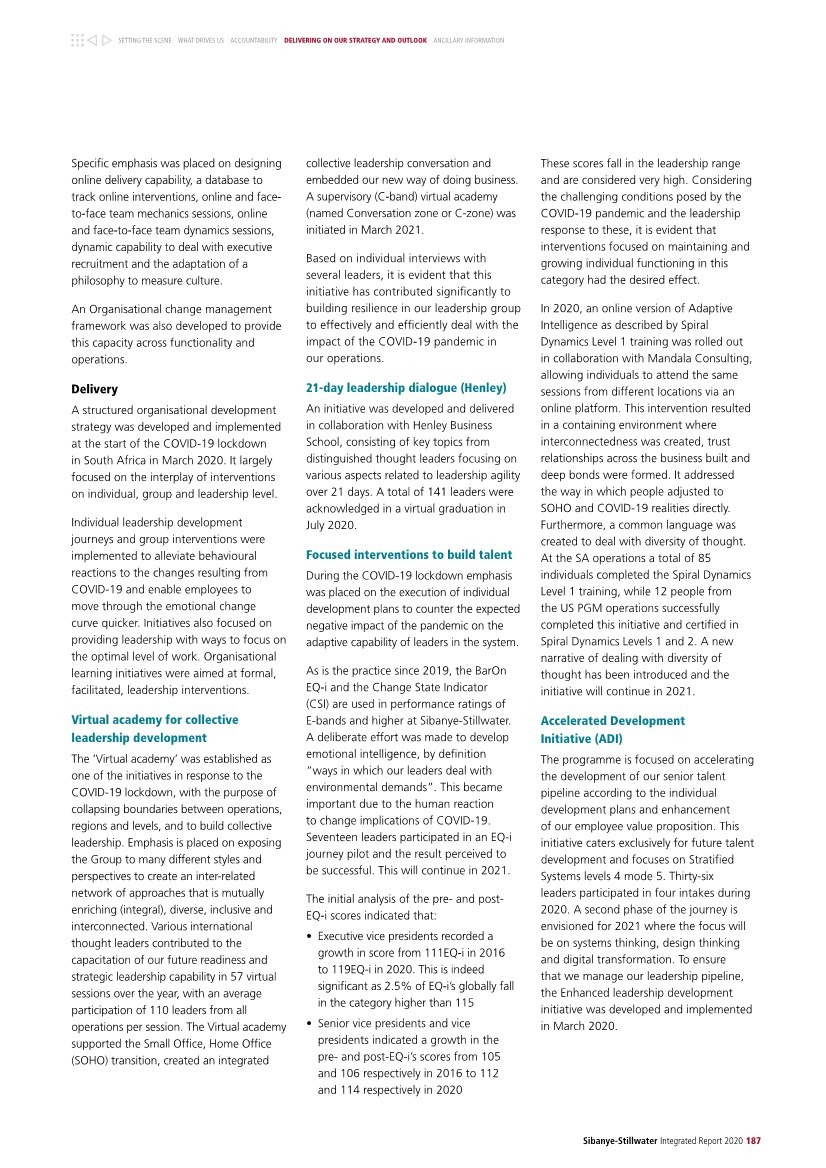 SETTING THE SCENE | WHAT DRIVES US | ACCOUNTABILITY | DELIVERING ON OUR STRATEGY AND OUTLOOK | ANCILLARY INFORMATION

Specific emphasis was placed on designing online delivery capability, a database to track online interventions, online and face-to-face team mechanics sessions, online and face-to-face team dynamics sessions, dynamic capability to deal with executive recruitment and the adaptation of a philosophy to measure culture.

An Organisational change management framework was also developed to provide this capacity across functionality and operations.

Delivery

A structured organisational development strategy was developed and implemented at the start of the COVID-19 lockdown in South Africa in March 2020. It largely focused on the interplay of interventions on individual, group and leadership level.

Individual leadership development journeys and group interventions were implemented to alleviate behavioural reactions to the changes resulting from COVID-19 and enable employees to move through the emotional change curve quicker. Initiatives also focused on providing leadership with ways to focus on the optimal level of work. Organisational learning initiatives were aimed at formal, facilitated, leadership interventions.

Virtual academy for collective leadership development

The 'Virtual academy' was established as one of the initiatives in response to the COVID-19 lockdown, with the purpose of collapsing boundaries between operations, regions and levels, and to build collective leadership. Emphasis is placed on exposing the Group to many different styles and perspectives to create an inter-related network of approaches that is mutually enriching (integral), diverse, inclusive and interconnected. Various international thought leaders contributed to the capacitation of our future readiness and strategic leadership capability in 57 virtual sessions over the year, with an average participation of 110 leaders from all operations per session. The Virtual academy supported the Small Office, Home Office (SOHO) transition, created an integrated collective leadership conversation and embedded our new way of doing business. A supervisory (C-band) virtual academy (named Conversation zone or C-zone) was initiated in March 2021.

Based on individual interviews with several leaders, it is evident that this initiative has contributed significantly to building resilience in our leadership group to effectively and efficiently deal with the impact of the COVID-19 pandemic in our operations.

21-day leadership dialogue (Henley)

An initiative was developed and delivered in collaboration with Henley Business School, consisting of key topics from distinguished thought leaders focusing on various aspects related to leadership agility over 21 days. A total of 141 leaders were acknowledged in a virtual graduation in July 2020.

Focused interventions to build talent

During the COVID-19 lockdown emphasis was placed on the execution of individual development plans to counter the expected negative impact of the pandemic on the adaptive capability of leaders in the system.

As is the practice since 2019, the BarOn EQ-i and the Change State Indicator (CSI) are used in performance ratings of E-bands and higher at Sibanye-Stillwater. A deliberate effort was made to develop emotional intelligence, by definition "ways in which our leaders deal with environmental demands". This became important due to the human reaction to change implications of COVID-19. Seventeen leaders participated in an EQ-i journey pilot and the result perceived to be successful. This will continue in 2021.

The initial analysis of the pre- and post-EQ-i scores indicated that:

• Executive vice presidents recorded a growth in score from 111EQ-i in 2016 to 119EQ-i in 2020. This is indeed significant as 2.5% of EQ-i's globally fall in the category higher than 115

• Senior vice presidents and vice presidents indicated a growth in the pre- and post-EQ-i's scores from 105 and 106 respectively in 2016 to 112 and 114 respectively in 2020

These scores fall in the leadership range and are considered very high. Considering the challenging conditions posed by the COVID-19 pandemic and the leadership response to these, it is evident that interventions focused on maintaining and growing individual functioning in this category had the desired effect.

In 2020, an online version of Adaptive Intelligence as described by Spiral Dynamics Level 1 training was rolled out in collaboration with Mandala Consulting, allowing individuals to attend the same sessions from different locations via an online platform. This intervention resulted in a containing environment where interconnectedness was created, trust relationships across the business built and deep bonds were formed. It addressed the way in which people adjusted to SOHO and COVID-19 realities directly. Furthermore, a common language was created to deal with diversity of thought. At the SA operations a total of 85 individuals completed the Spiral Dynamics Level 1 training, while 12 people from the US PGM operations successfully completed this initiative and certified in Spiral Dynamics Levels 1 and 2. A new narrative of dealing with diversity of thought has been introduced and the initiative will continue in 2021.

Accelerated Development Initiative (ADI)

The programme is focused on accelerating the development of our senior talent pipeline according to the individual development plans and enhancement of our employee value proposition. This initiative caters exclusively for future talent development and focuses on Stratified Systems levels 4 mode 5. Thirty-six leaders participated in four intakes during 2020. A second phase of the journey is envisioned for 2021 where the focus will be on systems thinking, design thinking and digital transformation. To ensure that we manage our leadership pipeline, the Enhanced leadership development initiative was developed and implemented in March 2020.

Sibanye-Stillwater Integrated Report 2020 187